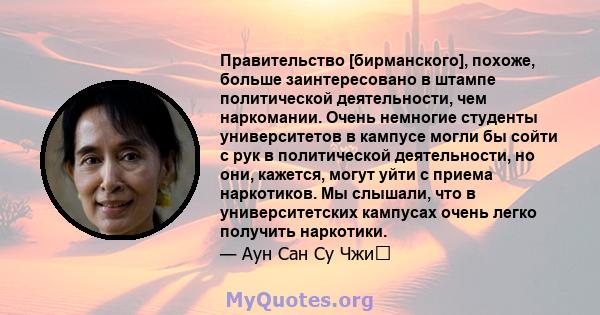 Правительство [бирманского], похоже, больше заинтересовано в штампе политической деятельности, чем наркомании. Очень немногие студенты университетов в кампусе могли бы сойти с рук в политической деятельности, но они, кажется, могут уйти с приема наркотиков. Мы слышали, что в университетских кампусах очень легко получить наркотики.

— Аун Сан Су Чжи

MyQuotes.org